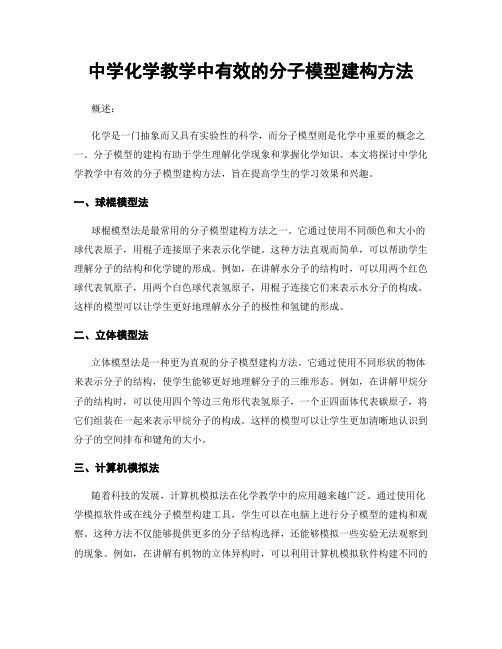 中学化学教学中有效的分子模型建构方法

概述：

化学是一门抽象而又具有实验性的科学，而分子模型则是化学中重要的概念之一。分子模型的建构有助于学生理解化学现象和掌握化学知识。本文将探讨中学化学教学中有效的分子模型建构方法，旨在提高学生的学习效果和兴趣。

一、球棍模型法

球棍模型法是最常用的分子模型建构方法之一。它通过使用不同颜色和大小的球代表原子，用棍子连接原子来表示化学键。这种方法直观而简单，可以帮助学生理解分子的结构和化学键的形成。例如，在讲解水分子的结构时，可以用两个红色球代表氧原子，用两个白色球代表氢原子，用棍子连接它们来表示水分子的构成。这样的模型可以让学生更好地理解水分子的极性和氢键的形成。

二、立体模型法

立体模型法是一种更为直观的分子模型建构方法。它通过使用不同形状的物体来表示分子的结构，使学生能够更好地理解分子的三维形态。例如，在讲解甲烷分子的结构时，可以使用四个等边三角形代表氢原子，一个正四面体代表碳原子，将它们组装在一起来表示甲烷分子的构成。这样的模型可以让学生更加清晰地认识到分子的空间排布和键角的大小。

三、计算机模拟法

随着科技的发展，计算机模拟法在化学教学中的应用越来越广泛。通过使用化学模拟软件或在线分子模型构建工具，学生可以在电脑上进行分子模型的建构和观察。这种方法不仅能够提供更多的分子结构选择，还能够模拟一些实验无法观察到的现象。例如，在讲解有机物的立体异构时，可以利用计算机模拟软件构建不同的